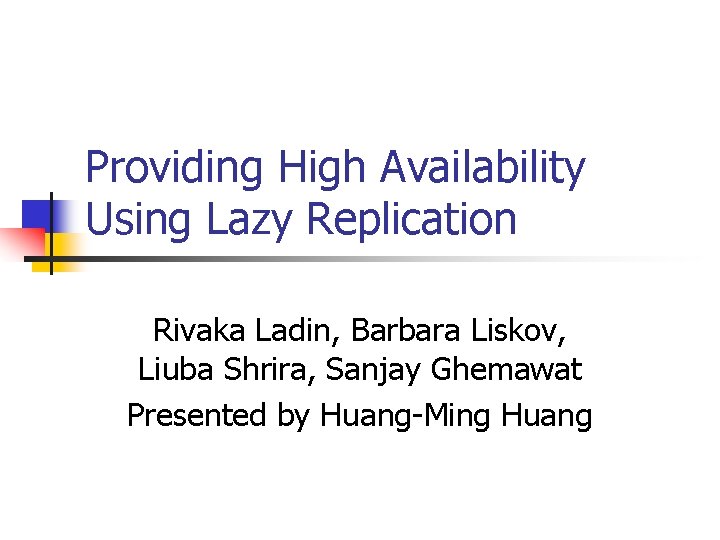 Providing High Availability Using Lazy Replication

Rivaka Ladin, Barbara Liskov, Liuba Shrira, Sanjay Ghemawat

Presented by Huang-Ming Huang